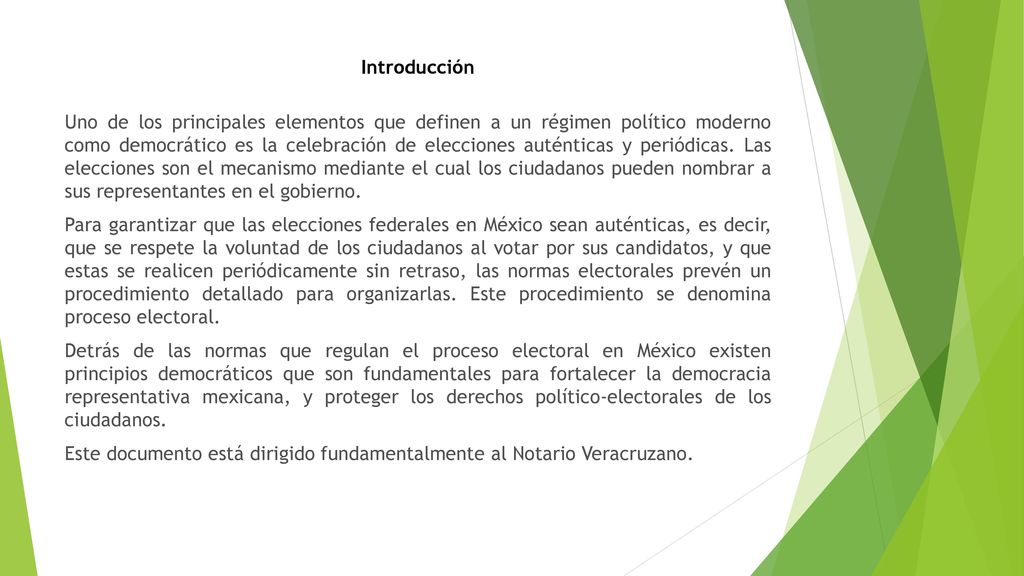 Introducción

Uno de los principales elementos que definen a un régimen político moderno como democrático es la celebración de elecciones auténticas y periódicas. Las elecciones son el mecanismo mediante el cual los ciudadanos pueden nombrar a sus representantes en el gobierno.

Para garantizar que las elecciones federales en México sean auténticas, es decir, que se respete la voluntad de los ciudadanos al votar por sus candidatos, y que estas se realicen periódicamente sin retraso, las normas electorales prevén un procedimiento detallado para organizarlas. Este procedimiento se denomina proceso electoral.

Detrás de las normas que regulan el proceso electoral en México existen principios democráticos que son fundamentales para fortalecer la democracia representativa mexicana, y proteger los derechos político-electorales de los ciudadanos.

Este documento está dirigido fundamentalmente al Notario Veracruzano.